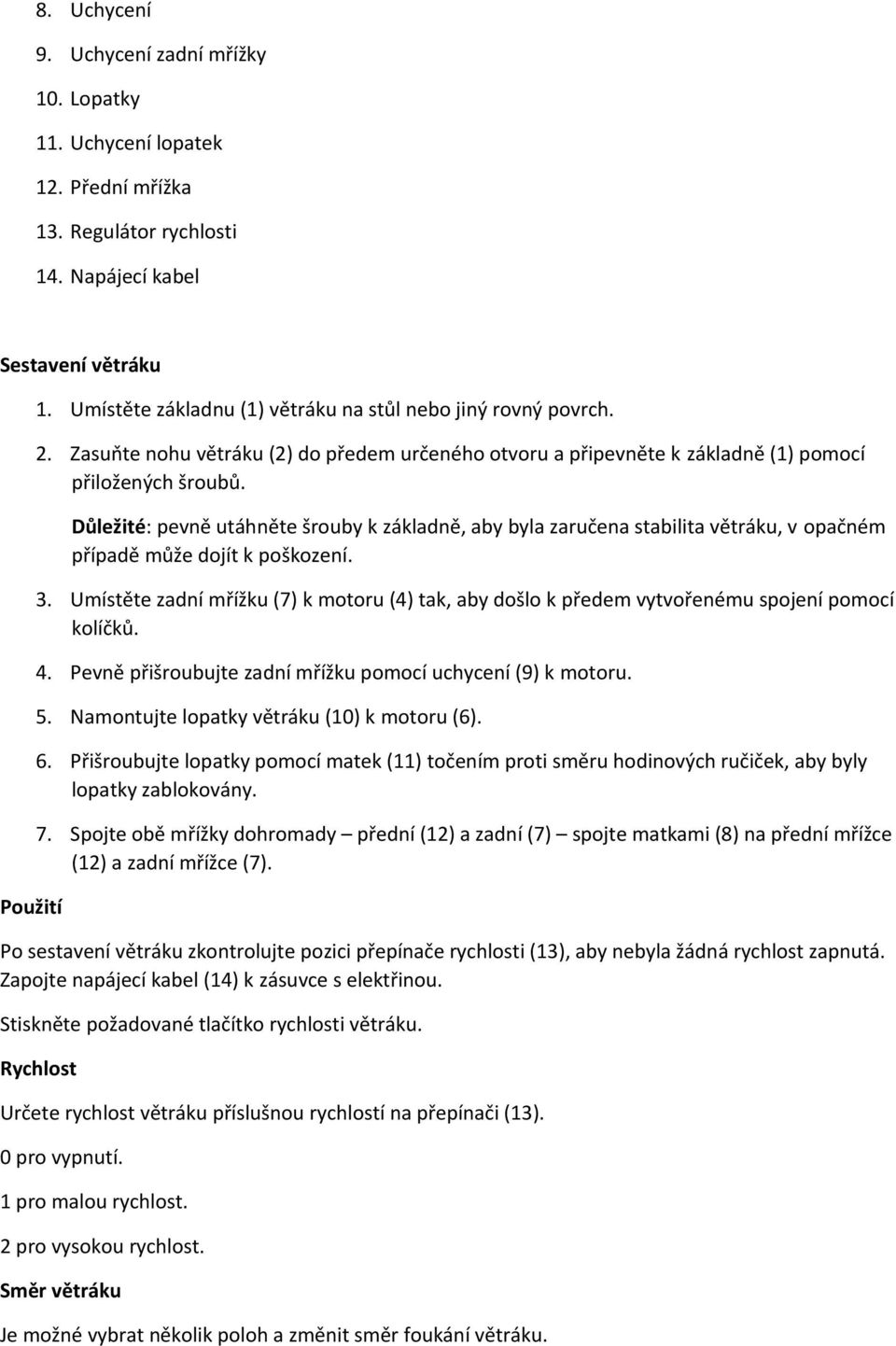 8. Uchycení
9. Uchycení zadní mřížky
10. Lopatky
11. Uchycení lopatek
12. Přední mřížka
13. Regulátor rychlosti
14. Napájecí kabel

Sestavení větráku

1. Umístěte základnu (1) větráku na stůl nebo jiný rovný povrch.
2. Zasuňte nohu větráku (2) do předem určeného otvoru a připevněte k základně (1) pomocí přiložených šroubů.

Důležité: pevně utáhněte šrouby k základně, aby byla zaručena stabilita větráku, v opačném případě může dojít k poškození.

3. Umístěte zadní mřížku (7) k motoru (4) tak, aby došlo k předem vytvořenému spojení pomocí kolíčků.
4. Pevně přišroubujte zadní mřížku pomocí uchycení (9) k motoru.
5. Namontujte lopatky větráku (10) k motoru (6).
6. Přišroubujte lopatky pomocí matek (11) točením proti směru hodinových ručiček, aby byly lopatky zablokovány.
7. Spojte obě mřížky dohromady – přední (12) a zadní (7) – spojte matkami (8) na přední mřížce (12) a zadní mřížce (7).

Použití

Po sestavení větráku zkontrolujte pozici přepínače rychlosti (13), aby nebyla žádná rychlost zapnutá. Zapojte napájecí kabel (14) k zásuvce s elektřinou.

Stiskněte požadované tlačítko rychlosti větráku.

Rychlost

Určete rychlost větráku příslušnou rychlostí na přepínači (13).

0 pro vypnutí.

1 pro malou rychlost.

2 pro vysokou rychlost.

Směr větráku

Je možné vybrat několik poloh a změnit směr foukání větráku.